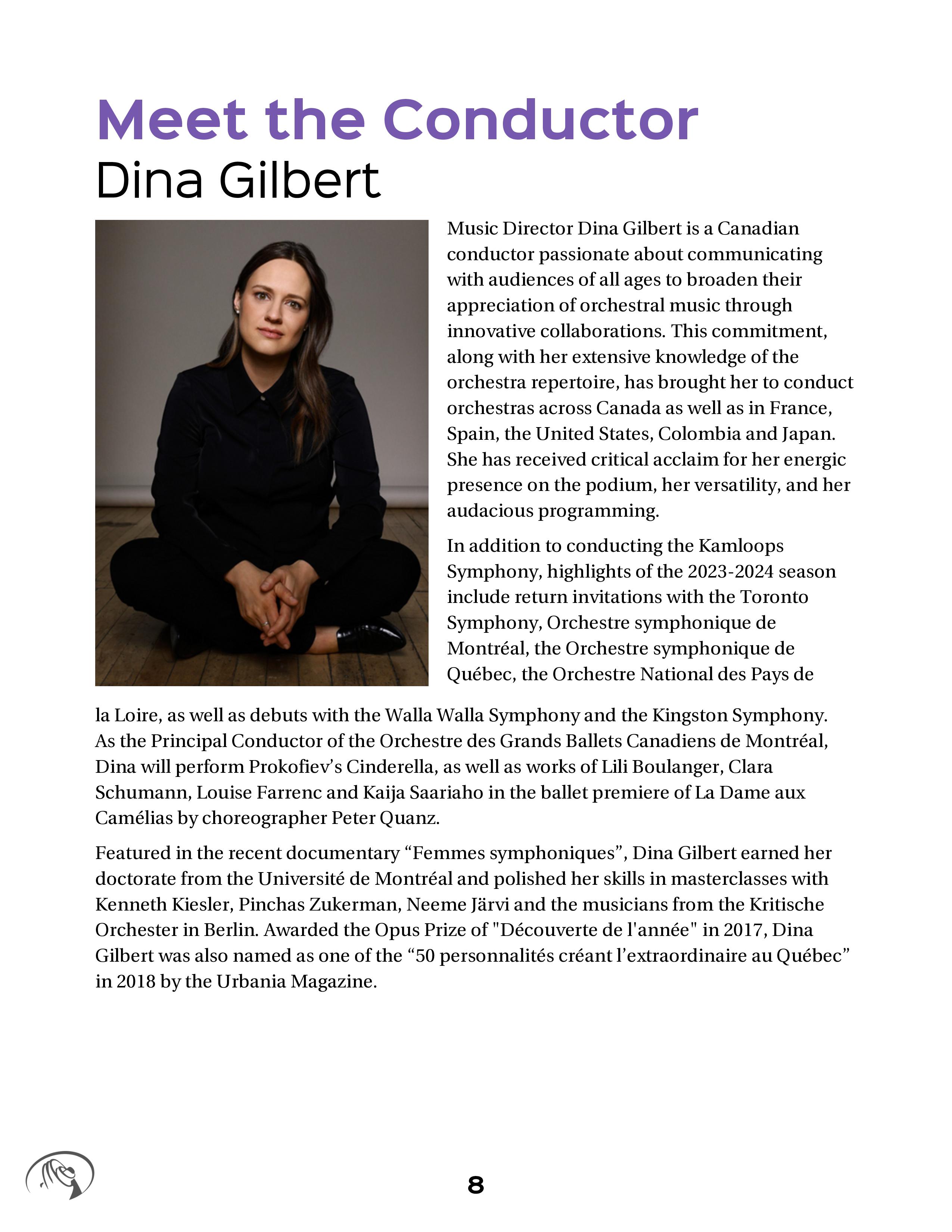 Meet the Conductor
Dina Gilbert

Music Director Dina Gilbert is a Canadian conductor passionate about communicating with audiences of all ages to broaden their appreciation of orchestral music through innovative collaborations. This commitment, along with her extensive knowledge of the orchestra repertoire, has brought her to conduct orchestras across Canada as well as in France, Spain, the United States, Colombia and Japan. She has received critical acclaim for her energic presence on the podium, her versatility, and her audacious programming.

In addition to conducting the Kamloops Symphony, highlights of the 2023-2024 season include return invitations with the Toronto Symphony, Orchestre symphonique de Montréal, the Orchestre symphonique de Québec, the Orchestre National des Pays de la Loire, as well as debuts with the Walla Walla Symphony and the Kingston Symphony. As the Principal Conductor of the Orchestre des Grands Ballets Canadiens de Montréal, Dina will perform Prokofiev's Cinderella, as well as works of Lili Boulanger, Clara Schumann, Louise Farrenc and Kaija Saariaho in the ballet premiere of La Dame aux Camélias by choreographer Peter Quanz.

Featured in the recent documentary "Femmes symphoniques", Dina Gilbert earned her doctorate from the Université de Montréal and polished her skills in masterclasses with Kenneth Kiesler, Pinchas Zukerman, Neeme Järvi and the musicians from the Kritische Orchester in Berlin. Awarded the Opus Prize of "Découverte de l'année" in 2017, Dina Gilbert was also named as one of the "50 personnalités créant l'extraordinaire au Québec" in 2018 by the Urbania Magazine.

8